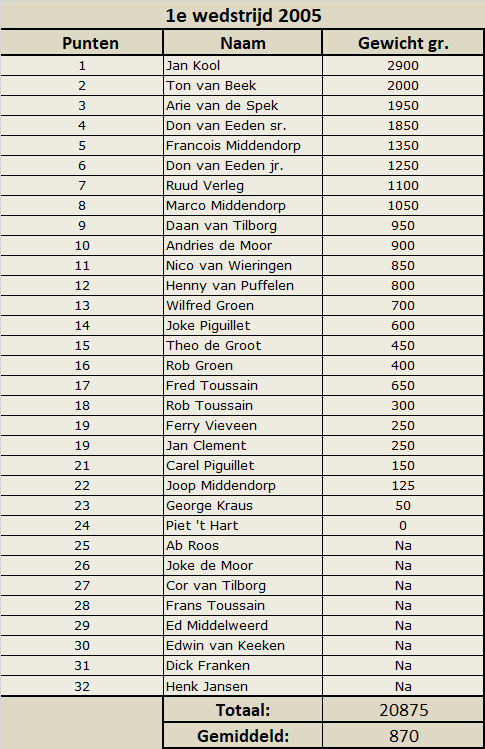 1e wedstrijd 2005

| Punten | Naam | Gewicht gr. |
|---|---|---|
| 1 | Jan Kool | 2900 |
| 2 | Ton van Beek | 2000 |
| 3 | Arie van de Spek | 1950 |
| 4 | Don van Eeden sr. | 1850 |
| 5 | Francois Middendorp | 1350 |
| 6 | Don van Eeden jr. | 1250 |
| 7 | Ruud Verleg | 1100 |
| 8 | Marco Middendorp | 1050 |
| 9 | Daan van Tilborg | 950 |
| 10 | Andries de Moor | 900 |
| 11 | Nico van Wieringen | 850 |
| 12 | Henny van Puffelen | 800 |
| 13 | Wilfred Groen | 700 |
| 14 | Joke Piguillet | 600 |
| 15 | Theo de Groot | 450 |
| 16 | Rob Groen | 400 |
| 17 | Fred Toussain | 650 |
| 18 | Rob Toussain | 300 |
| 19 | Ferry Vieveen | 250 |
| 19 | Jan Clement | 250 |
| 21 | Carel Piguillet | 150 |
| 22 | Joop Middendorp | 125 |
| 23 | George Kraus | 50 |
| 24 | Piet 't Hart | 0 |
| 25 | Ab Roos | Na |
| 26 | Joke de Moor | Na |
| 27 | Cor van Tilborg | Na |
| 28 | Frans Toussain | Na |
| 29 | Ed Middelweerd | Na |
| 30 | Edwin van Keeken | Na |
| 31 | Dick Franken | Na |
| 32 | Henk Jansen | Na |
| | Totaal: | 20875 |
| | Gemiddeld: | 870 |